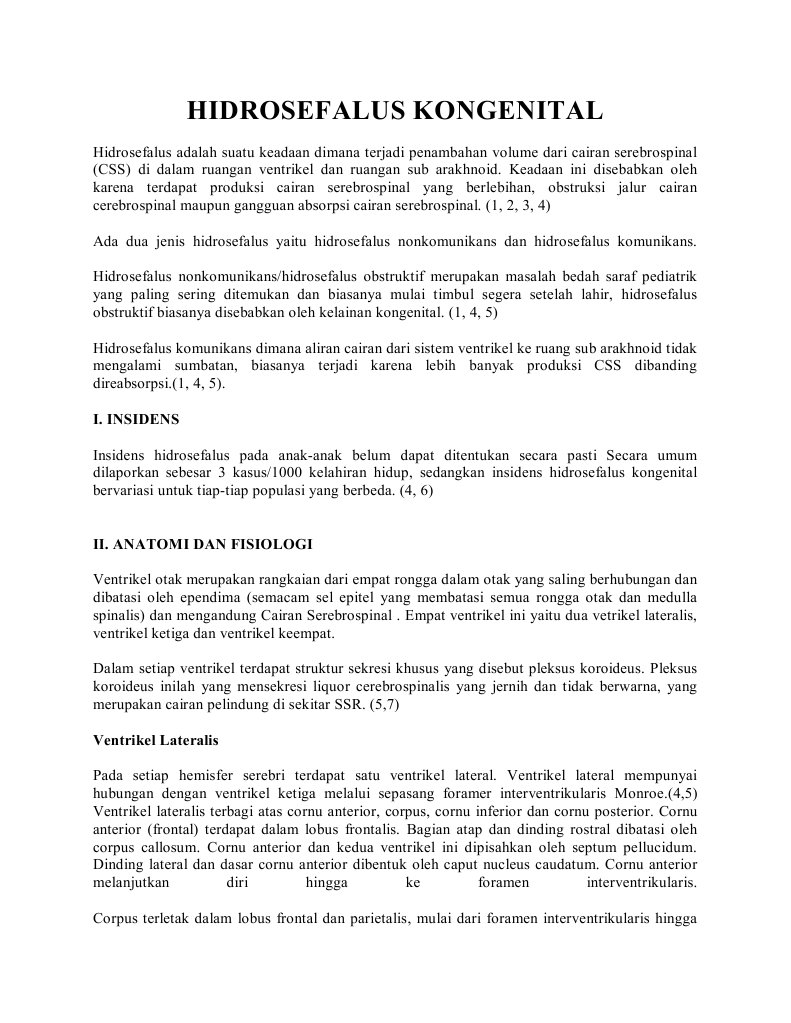 HIDROSEFALUS KONGENITAL

Hidrosefalus adalah suatu keadaan dimana terjadi penambahan volume dari cairan serebrospinal (CSS) di dalam ruangan ventrikel dan ruangan sub arakhnoid. Keadaan ini disebabkan oleh karena terdapat produksi cairan serebrospinal yang berlebihan, obstruksi jalur cairan cerebrospinal maupun gangguan absorpsi cairan serebrospinal. (1, 2, 3, 4)

Ada dua jenis hidrosefalus yaitu hidrosefalus nonkomunikans dan hidrosefalus komunikans.

Hidrosefalus nonkomunikans/hidrosefalus obstruktif merupakan masalah bedah saraf pediatrik yang paling sering ditemukan dan biasanya mulai timbul segera setelah lahir, hidrosefalus obstruktif biasanya disebabkan oleh kelainan kongenital. (1, 4, 5)

Hidrosefalus komunikans dimana aliran cairan dari sistem ventrikel ke ruang sub arakhnoid tidak mengalami sumbatan, biasanya terjadi karena lebih banyak produksi CSS dibanding direabsorpsi.(1, 4, 5).

I. INSIDENS

Insidens hidrosefalus pada anak-anak belum dapat ditentukan secara pasti Secara umum dilaporkan sebesar 3 kasus/1000 kelahiran hidup, sedangkan insidens hidrosefalus kongenital bervariasi untuk tiap-tiap populasi yang berbeda. (4, 6)

II. ANATOMI DAN FISIOLOGI

Ventrikel otak merupakan rangkaian dari empat rongga dalam otak yang saling berhubungan dan dibatasi oleh ependima (semacam sel epitel yang membatasi semua rongga otak dan medulla spinalis) dan mengandung Cairan Serebrospinal . Empat ventrikel ini yaitu dua vetrikel lateralis, ventrikel ketiga dan ventrikel keempat.

Dalam setiap ventrikel terdapat struktur sekresi khusus yang disebut pleksus koroideus. Pleksus koroideus inilah yang mensekresi liquor cerebrospinalis yang jernih dan tidak berwarna, yang merupakan cairan pelindung di sekitar SSR. (5,7)

Ventrikel Lateralis

Pada setiap hemisfer serebri terdapat satu ventrikel lateral. Ventrikel lateral mempunyai hubungan dengan ventrikel ketiga melalui sepasang foramer interventrikularis Monroe.(4,5) Ventrikel lateralis terbagi atas cornu anterior, corpus, cornu inferior dan cornu posterior. Cornu anterior (frontal) terdapat dalam lobus frontalis. Bagian atap dan dinding rostral dibatasi oleh corpus callosum. Cornu anterior dan kedua ventrikel ini dipisahkan oleh septum pellucidum. Dinding lateral dan dasar cornu anterior dibentuk oleh caput nucleus caudatum. Cornu anterior melanjutkan diri hingga ke foramen interventrikularis.

Corpus terletak dalam lobus frontal dan parietalis, mulai dari foramen interventrikularis hingga